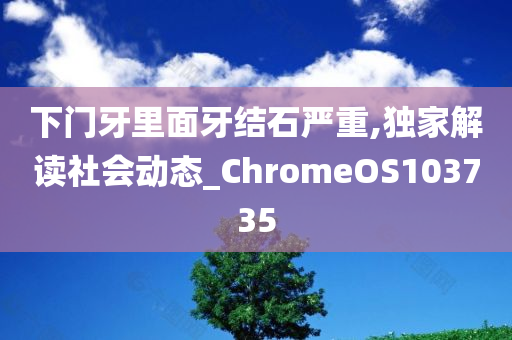 下门牙里面牙结石严重,独家解读社会动态_ChromeOS103735